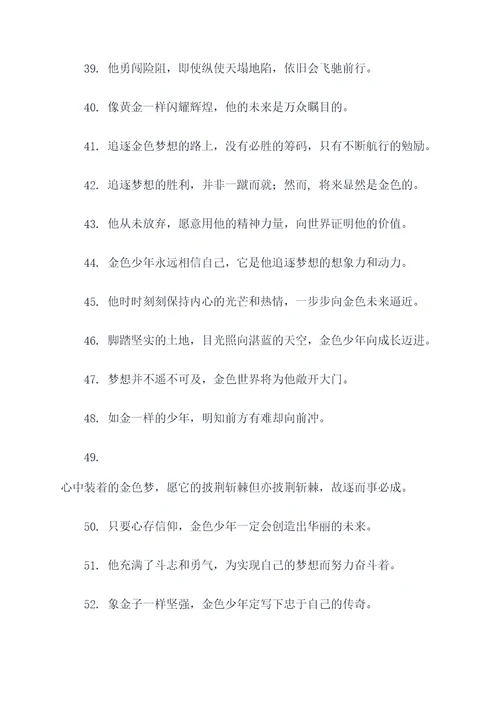 39. 他勇闯险阻，即使纵使天塌地陷，依旧会飞驰前行。

40. 像黄金一样闪耀辉煌，他的未来是万众瞩目的。

41. 追逐金色梦想的路上，没有必胜的筹码，只有不断航行的勉励。

42. 追逐梦想的胜利，并非一蹴而就；然而，将来显然是金色的。

43. 他从未放弃，愿意用他的精神力量，向世界证明他的价值。

44. 金色少年永远相信自己，它是他追逐梦想的想象力和动力。

45. 他时时刻刻保持内心的光芒和热情，一步步向金色未来逼近。

46. 脚踏坚实的土地，目光照向湛蓝的天空，金色少年向成长迈进。

47. 梦想并不遥不可及，金色世界将为他敞开大门。

48. 如金一样的少年，明知前方有难却向前冲。

49.

心中装着的金色梦，愿它的披荆斩棘但亦披荆斩棘，故逐而事必成。

50. 只要心存信仰，金色少年一定会创造出华丽的未来。

51. 他充满了斗志和勇气，为实现自己的梦想而努力奋斗着。

52. 象金子一样坚强，金色少年定写下忠于自己的传奇。